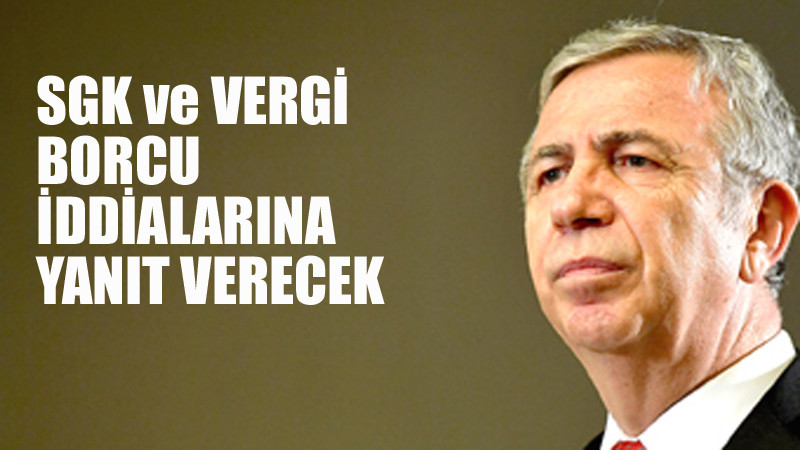 SGK ve VERGİ BORCU İDDİALARINA YANIT VERECEK